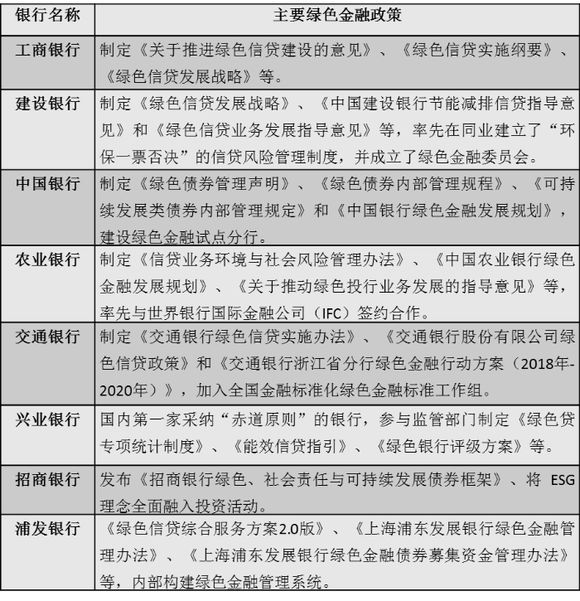 | 银行名称 | 主要绿色金融政策 |
|---|---|
| 工商银行 | 制定《关于推进绿色信贷建设的意见》、《绿色信贷实施纲要》、《绿色信贷发展战略》等。 |
| 建设银行 | 制定《绿色信贷发展战略》、《中国建设银行节能减排信贷指导意见》和《绿色信贷业务发展指导意见》等，率先在同业建立了“环保一票否决”的信贷风险管理制度，并成立了绿色金融委员会。 |
| 中国银行 | 制定《绿色债券管理声明》、《绿色债券内部管理规程》、《可持续发展类债券内部管理规定》和《中国银行绿色金融发展规划》，建设绿色金融试点分行。 |
| 农业银行 | 制定《信贷业务环境与社会风险管理办法》、《中国农业银行绿色金融发展规划》、《关于推动绿色投行业务发展的指导意见》等，率先与世界银行国际金融公司（IFC）签约合作。 |
| 交通银行 | 制定《交通银行绿色信贷实施办法》、《交通银行股份有限公司绿色信贷政策》和《交通银行浙江省分行绿色金融行动方案（2018年-2020年）》，加入全国金融标准化绿色金融标准工作组。 |
| 兴业银行 | 国内第一家采纳“赤道原则”的银行，参与监管部门制定《绿色贷专项统计制度》、《能效信贷指引》、《绿色银行评级方案》等。 |
| 招商银行 | 发布《招商银行绿色、社会责任与可持续发展债券框架》、将 ESG 理念全面融入投资活动。 |
| 浦发银行 | 《绿色信贷综合服务方案2.0版》、《上海浦东发展银行绿色金融管理办法》、《上海浦东发展银行绿色金融债券募集资金管理办法》等，内部构建绿色金融管理系统。 |